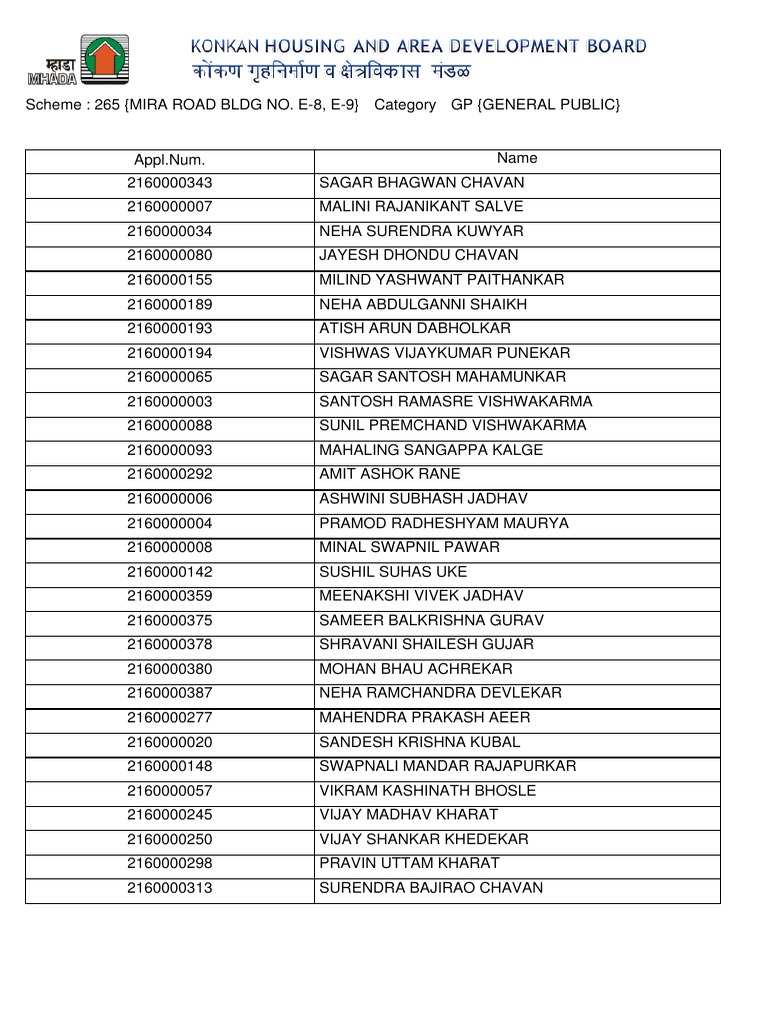 म्हाडा
MHADA
KONKAN HOUSING AND AREA DEVELOPMENT BOARD
कोंकण गृहनिर्माण व क्षेत्रविकास मंडळ

Scheme : 265 {MIRA ROAD BLDG NO. E-8, E-9} Category GP {GENERAL PUBLIC}

| Appl.Num. | Name |
|---|---|
| 2160000343 | SAGAR BHAGWAN CHAVAN |
| 2160000007 | MALINI RAJANIKANT SALVE |
| 2160000034 | NEHA SURENDRA KUWYAR |
| 2160000080 | JAYESH DHONDU CHAVAN |
| 2160000155 | MILIND YASHWANT PAITHANKAR |
| 2160000189 | NEHA ABDULGANNI SHAIKH |
| 2160000193 | ATISH ARUN DABHOLKAR |
| 2160000194 | VISHWAS VIJAYKUMAR PUNEKAR |
| 2160000065 | SAGAR SANTOSH MAHAMUNKAR |
| 2160000003 | SANTOSH RAMASRE VISHWAKARMA |
| 2160000088 | SUNIL PREMCHAND VISHWAKARMA |
| 2160000093 | MAHALING SANGAPPA KALGE |
| 2160000292 | AMIT ASHOK RANE |
| 2160000006 | ASHWINI SUBHASH JADHAV |
| 2160000004 | PRAMOD RADHESHYAM MAURYA |
| 2160000008 | MINAL SWAPNIL PAWAR |
| 2160000142 | SUSHIL SUHAS UKE |
| 2160000359 | MEENAKSHI VIVEK JADHAV |
| 2160000375 | SAMEER BALKRISHNA GURAV |
| 2160000378 | SHRAVANI SHAILESH GUJAR |
| 2160000380 | MOHAN BHAU ACHREKAR |
| 2160000387 | NEHA RAMCHANDRA DEVLEKAR |
| 2160000277 | MAHENDRA PRAKASH AEER |
| 2160000020 | SANDESH KRISHNA KUBAL |
| 2160000148 | SWAPNALI MANDAR RAJAPURKAR |
| 2160000057 | VIKRAM KASHINATH BHOSLE |
| 2160000245 | VIJAY MADHAV KHARAT |
| 2160000250 | VIJAY SHANKAR KHEDEKAR |
| 2160000298 | PRAVIN UTTAM KHARAT |
| 2160000313 | SURENDRA BAJIRAO CHAVAN |